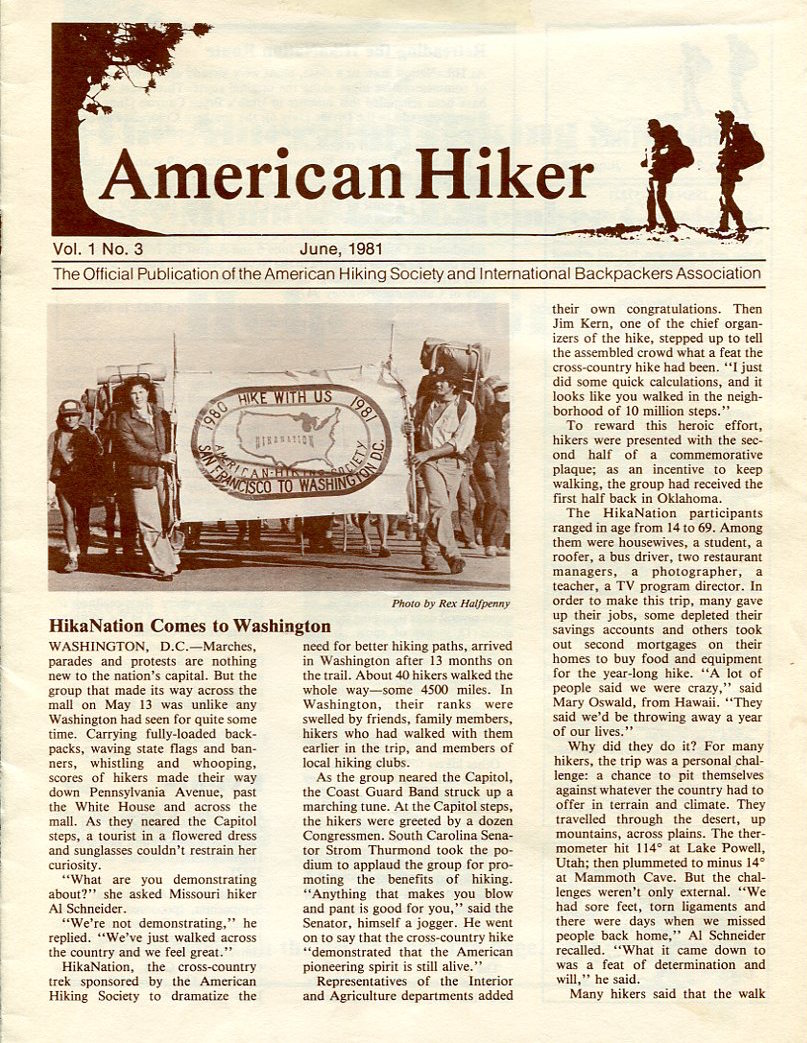 American Hiker

Vol. 1 No. 3

June, 1981

The Official Publication of the American Hiking Society and International Backpackers Association

1980 HIKE WITH US 1981
HIKANATION
AMERICAN HIKING SOCIETY
SAN FRANCISCO TO WASHINGTON D.C.

Photo by Rex Halfpenny

HikaNation Comes to Washington

WASHINGTON, D.C.—Marches, parades and protests are nothing new to the nation's capital. But the group that made its way across the mall on May 13 was unlike any Washington had seen for quite some time. Carrying fully-loaded backpacks, waving state flags and banners, whistling and whooping, scores of hikers made their way down Pennsylvania Avenue, past the White House and across the mall. As they neared the Capitol steps, a tourist in a flowered dress and sunglasses couldn't restrain her curiosity.

"What are you demonstrating about?" she asked Missouri hiker Al Schneider.

"We're not demonstrating," he replied. "We've just walked across the country and we feel great."

HikaNation, the cross-country trek sponsored by the American Hiking Society to dramatize the need for better hiking paths, arrived in Washington after 13 months on the trail. About 40 hikers walked the whole way—some 4500 miles. In Washington, their ranks were swelled by friends, family members, hikers who had walked with them earlier in the trip, and members of local hiking clubs.

As the group neared the Capitol, the Coast Guard Band struck up a marching tune. At the Capitol steps, the hikers were greeted by a dozen Congressmen. South Carolina Senator Strom Thurmond took the podium to applaud the group for promoting the benefits of hiking. "Anything that makes you blow and pant is good for you," said the Senator, himself a jogger. He went on to say that the cross-country hike "demonstrated that the American pioneering spirit is still alive."

Representatives of the Interior and Agriculture departments added their own congratulations. Then Jim Kern, one of the chief organizers of the hike, stepped up to tell the assembled crowd what a feat the cross-country hike had been. "I just did some quick calculations, and it looks like you walked in the neighborhood of 10 million steps."

To reward this heroic effort, hikers were presented with the second half of a commemorative plaque; as an incentive to keep walking, the group had received the first half back in Oklahoma.

The HikaNation participants ranged in age from 14 to 69. Among them were housewives, a student, a roofer, a bus driver, two restaurant managers, a photographer, a teacher, a TV program director. In order to make this trip, many gave up their jobs, some depleted their savings accounts and others took out second mortgages on their homes to buy food and equipment for the year-long hike. "A lot of people said we were crazy," said Mary Oswald, from Hawaii. "They said we'd be throwing away a year of our lives."

Why did they do it? For many hikers, the trip was a personal challenge: a chance to pit themselves against whatever the country had to offer in terrain and climate. They travelled through the desert, up mountains, across plains. The thermometer hit 114° at Lake Powell, Utah; then plummeted to minus 14° at Mammoth Cave. But the challenges weren't only external. "We had sore feet, torn ligaments and there were days when we missed people back home," Al Schneider recalled. "What it came down to was a feat of determination and will," he said.

Many hikers said that the walk